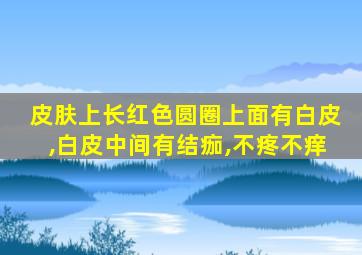 皮肤上长红色圆圈上面有白皮,白皮中间有结痂,不疼不痒